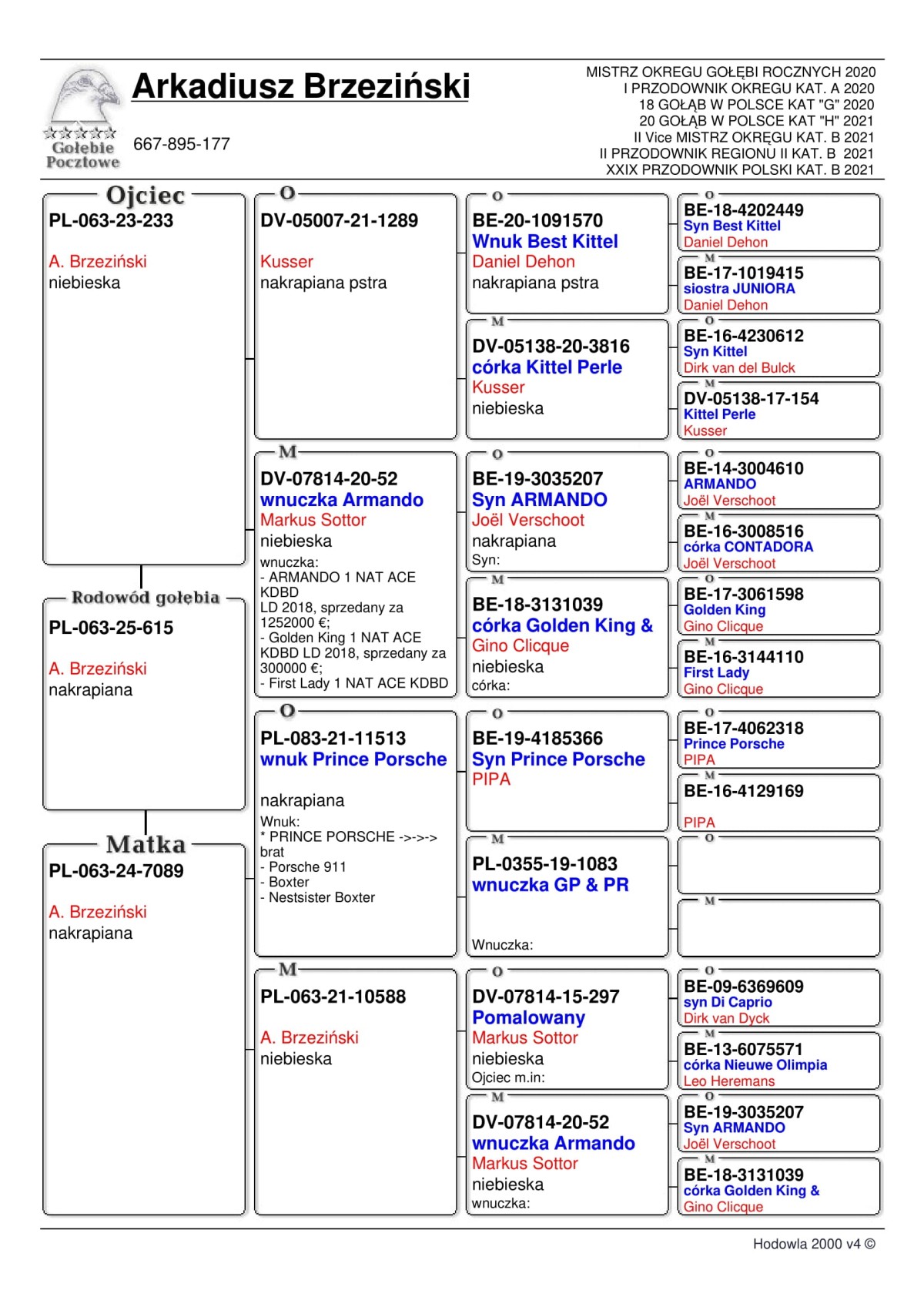 Gołębie Pocztowe

Arkadiusz Brzeziński

667-895-177

MISTRZ OKREGU GOŁĘBI ROCZNYCH 2020
I PRZODOWNIK OKREGU KAT. A 2020
18 GOŁĄB W POLSCE KAT "G" 2020
20 GOŁĄB W POLSCE KAT "H" 2021
II Vice MISTRZ OKRĘGU KAT. B 2021
II PRZODOWNIK REGIONU II KAT. B 2021
XXIX PRZODOWNIK POLSKI KAT. B 2021

Ojciec
PL-063-23-233
A. Brzeziński
niebieska

Rodowód gołębia
PL-063-25-615
A. Brzeziński
nakrapiana

Matka
PL-063-24-7089
A. Brzeziński
nakrapiana

O
DV-05007-21-1289
Kusser
nakrapiana pstra

M
DV-07814-20-52
wnuczka Armando
Markus Sottor
niebieska
wnuczka:
- ARMANDO 1 NAT ACE KDBD LD 2018, sprzedany za 1252000 €;
- Golden King 1 NAT ACE KDBD LD 2018, sprzedany za 300000 €;
- First Lady 1 NAT ACE KDBD

O
PL-083-21-11513
wnuk Prince Porsche
nakrapiana
Wnuk:
* PRINCE PORSCHE ->->-> brat
- Porsche 911
- Boxter
- Nestsister Boxter

M
PL-063-21-10588
A. Brzeziński
niebieska

O
BE-20-1091570
Wnuk Best Kittel
Daniel Dehon
nakrapiana pstra

M
DV-05138-20-3816
córka Kittel Perle
Kusser
niebieska

O
BE-19-3035207
Syn ARMANDO
Joël Verschoot
nakrapiana
Syn:

M
BE-18-3131039
córka Golden King &
Gino Clicque
niebieska
córka:

O
BE-19-4185366
Syn Prince Porsche
PIPA

M
PL-0355-19-1083
wnuczka GP & PR
Wnuczka:

O
DV-07814-15-297
Pomalowany
Markus Sottor
niebieska
Ojciec m.in:

M
DV-07814-20-52
wnuczka Armando
Markus Sottor
niebieska
wnuczka:

O
BE-18-4202449
Syn Best Kittel
Daniel Dehon

M
BE-17-1019415
siostra JUNIORA
Daniel Dehon

O
BE-16-4230612
Syn Kittel
Dirk van del Bulck

M
DV-05138-17-154
Kittel Perle
Kusser

O
BE-14-3004610
ARMANDO
Joël Verschoot

M
BE-16-3008516
córka CONTADORA
Joël Verschoot

O
BE-17-3061598
Golden King
Gino Clicque

M
BE-16-3144110
First Lady
Gino Clicque

O
BE-17-4062318
Prince Porsche
PIPA

M
BE-16-4129169
PIPA

O

M

O
BE-09-6369609
syn Di Caprio
Dirk van Dyck

M
BE-13-6075571
córka Nieuwe Olimpia
Leo Heremans

O
BE-19-3035207
Syn ARMANDO
Joël Verschoot

M
BE-18-3131039
córka Golden King &
Gino Clicque

Hodowla 2000 v4 ©